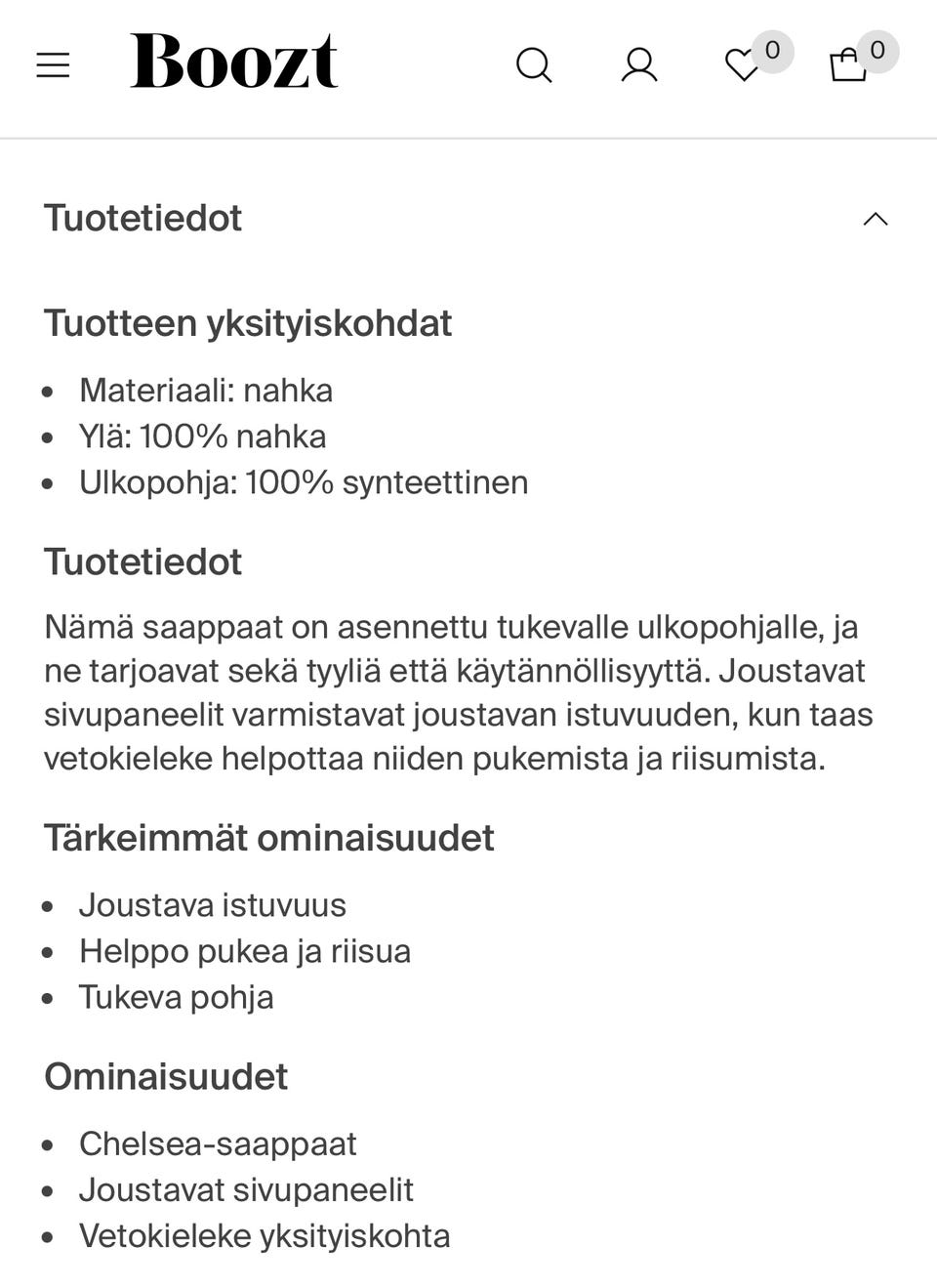 Boozt

0

0

Tuotetiedot

Tuotteen yksityiskohdat

- Materiaali: nahka
- Ylä: 100% nahka
- Ulkopohja: 100% synteettinen

Tuotetiedot

Nämä saappaat on asennettu tukevalle ulkopohjalle, ja ne tarjoavat sekä tyyliä että käytännöllisyyttä. Joustavat sivupaneelit varmistavat joustavan istuvuuden, kun taas vetokieleke helpottaa niiden pukemista ja riisumista.

Tärkeimmät ominaisuudet

- Joustava istuvuus
- Helppo pukea ja riisua
- Tukeva pohja

Ominaisuudet

- Chelsea-saappaat
- Joustavat sivupaneelit
- Vetokieleke yksityiskohta